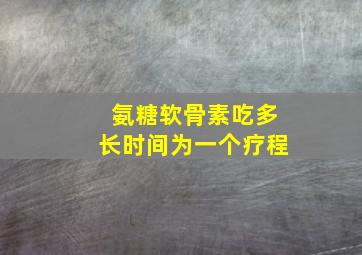 氨糖软骨素吃多长时间为一个疗程